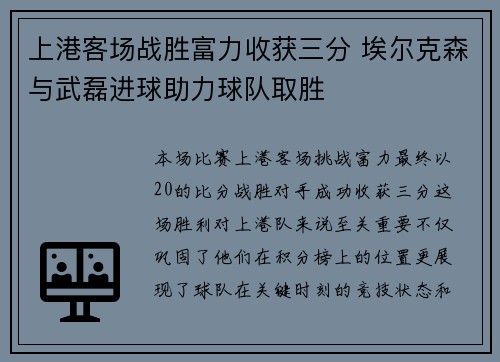 上港客场战胜富力收获三分 埃尔克森与武磊进球助力球队取胜

本场比赛上港客场挑战富力最终以20的比分战胜对手成功收获三分这场胜利对上港队来说至关重要不仅巩固了他们在积分榜上的位置更展现了球队在关键时刻的竞技状态和